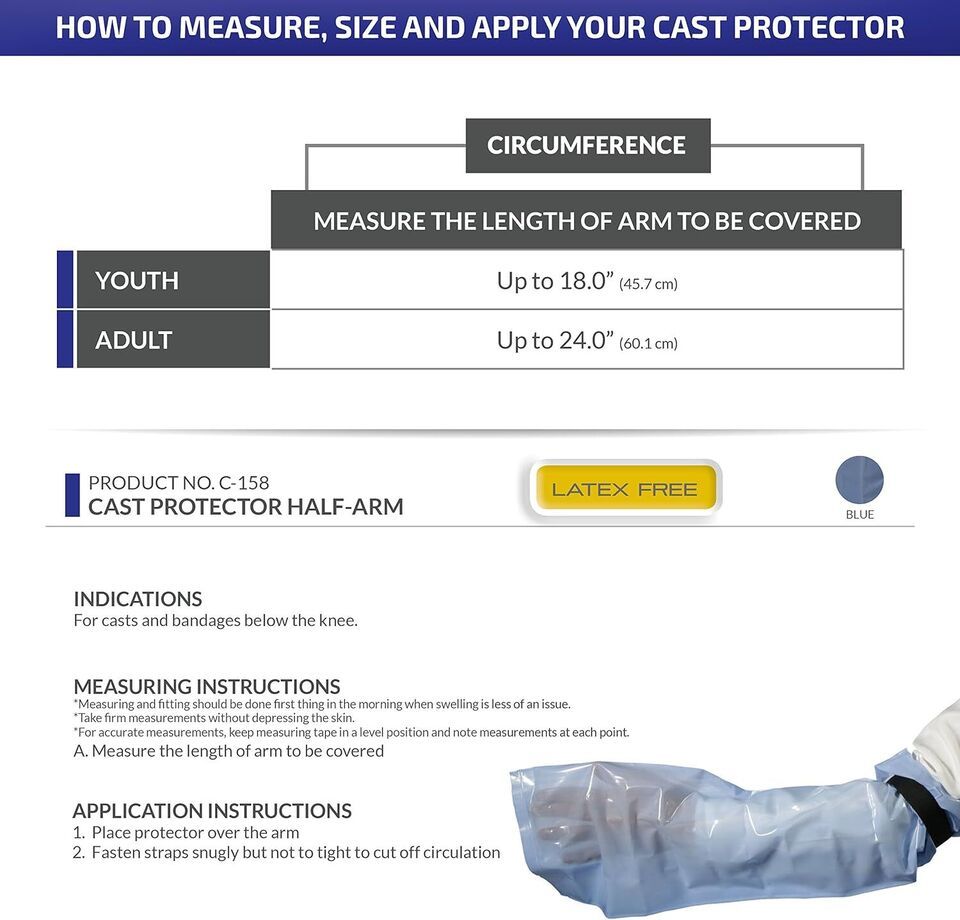 HOW TO MEASURE, SIZE AND APPLY YOUR CAST PROTECTOR

CIRCUMFERENCE

|  | MEASURE THE LENGTH OF ARM TO BE COVERED |
|---|---|
| YOUTH | Up to 18.0” (45.7 cm) |
| ADULT | Up to 24.0” (60.1 cm) |

PRODUCT NO. C-158
CAST PROTECTOR HALF-ARM

LATEX FREE

BLUE

INDICATIONS
For casts and bandages below the knee.

MEASURING INSTRUCTIONS
*Measuring and fitting should be done first thing in the morning when swelling is less of an issue.
*Take firm measurements without depressing the skin.
*For accurate measurements, keep measuring tape in a level position and note measurements at each point.
A. Measure the length of arm to be covered

APPLICATION INSTRUCTIONS
1. Place protector over the arm
2. Fasten straps snugly but not to tight to cut off circulation